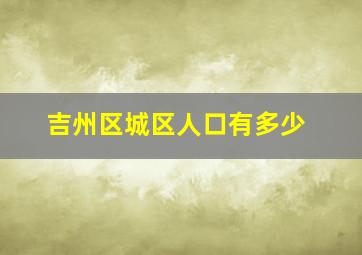 吉州区城区人口有多少